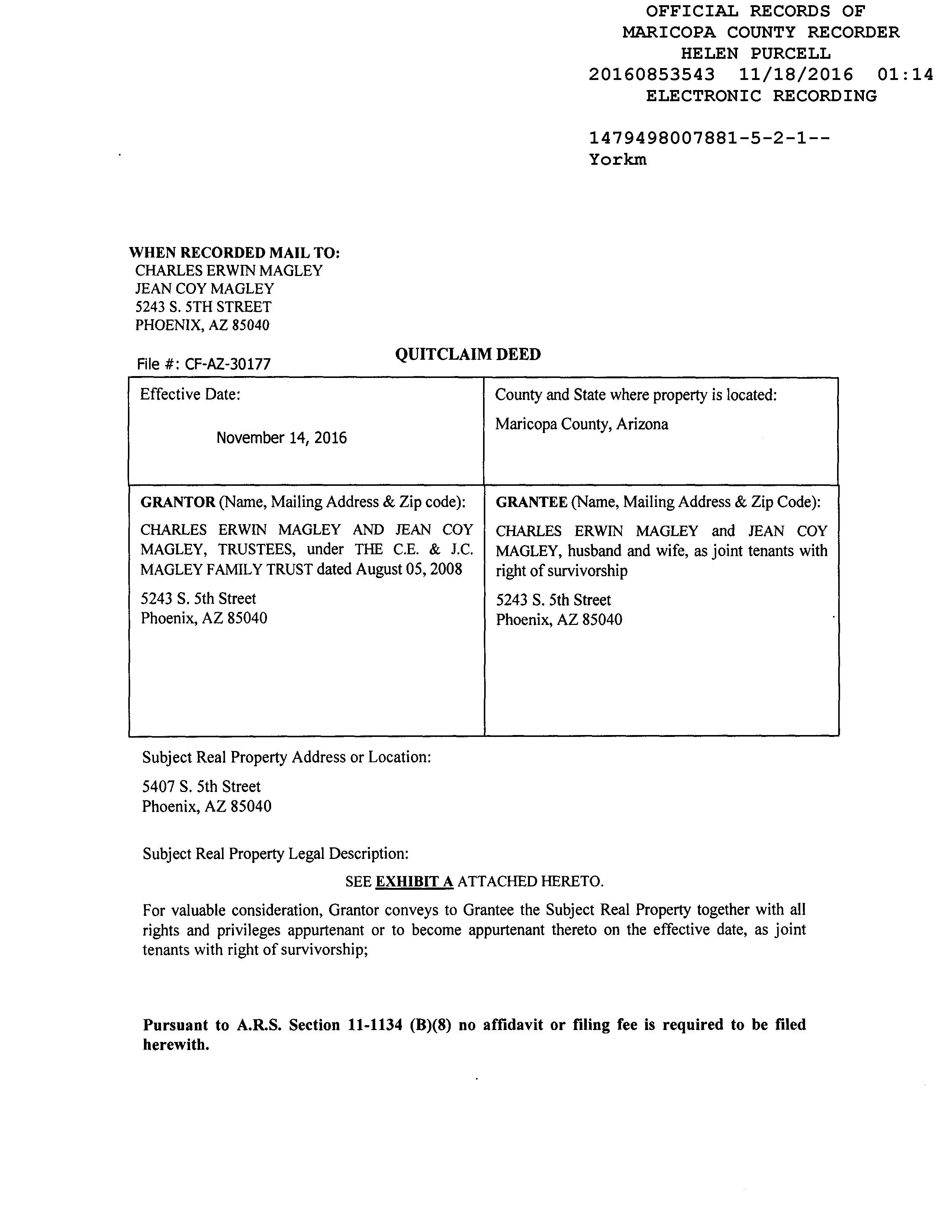 OFFICIAL RECORDS OF
MARICOPA COUNTY RECORDER
HELEN PURCELL
20160853543 11/18/2016 01:14
ELECTRONIC RECORDING

1479498007881-5-2-1--
Yorkm

WHEN RECORDED MAIL TO:
CHARLES ERWIN MAGLEY
JEAN COY MAGLEY
5243 S. 5TH STREET
PHOENIX, AZ 85040

File #: CF-AZ-30177

QUITCLAIM DEED

| Effective Date: November 14, 2016 | County and State where property is located: Maricopa County, Arizona |
|---|---|
| GRANTOR (Name, Mailing Address & Zip code): CHARLES ERWIN MAGLEY AND JEAN COY MAGLEY, TRUSTEES, under THE C.E. & J.C. MAGLEY FAMILY TRUST dated August 05, 2008 5243 S. 5th Street Phoenix, AZ 85040 | GRANTEE (Name, Mailing Address & Zip Code): CHARLES ERWIN MAGLEY and JEAN COY MAGLEY, husband and wife, as joint tenants with right of survivorship 5243 S. 5th Street Phoenix, AZ 85040 |

Subject Real Property Address or Location:

5407 S. 5th Street
Phoenix, AZ 85040

Subject Real Property Legal Description:

SEE EXHIBIT A ATTACHED HERETO.

For valuable consideration, Grantor conveys to Grantee the Subject Real Property together with all rights and privileges appurtenant or to become appurtenant thereto on the effective date, as joint tenants with right of survivorship;

Pursuant to A.R.S. Section 11-1134 (B)(8) no affidavit or filing fee is required to be filed herewith.